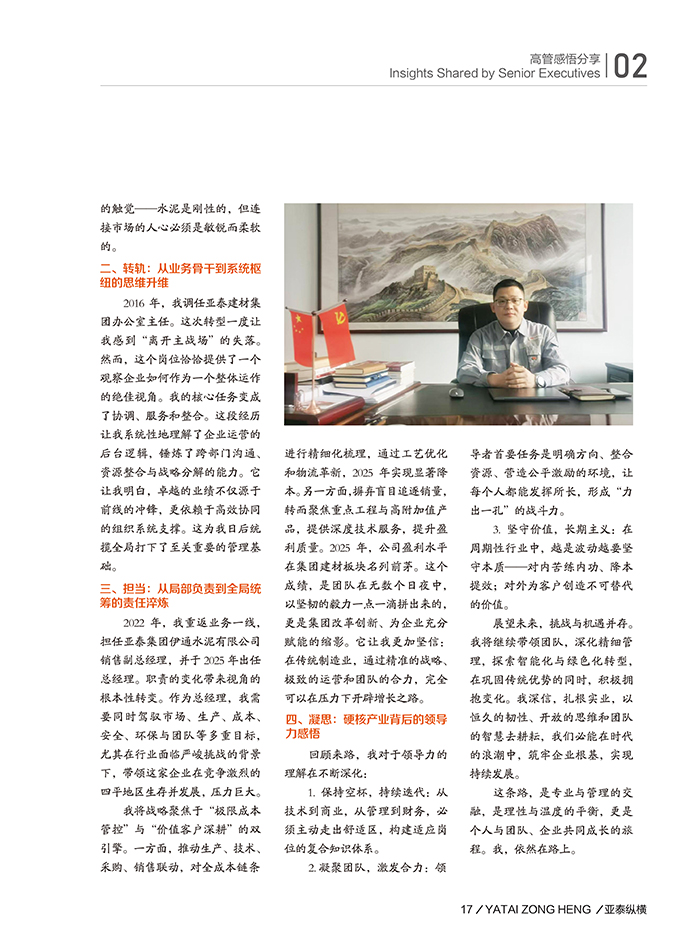 高管感悟分享
Insights Shared by Senior Executives | 02

的触觉——水泥是刚性的，但连接市场的人心必须是敏锐而柔软的。

二、转轨：从业务骨干到系统枢纽的思维升维

2016 年，我调任亚泰建材集团办公室主任。这次转型一度让我感到“离开主战场”的失落。然而，这个岗位恰恰提供了一个观察企业如何作为一个整体运作的绝佳视角。我的核心任务变成了协调、服务和整合。这段经历让我系统性地理解了企业运营的后台逻辑，锤炼了跨部门沟通、资源整合与战略分解的能力。它让我明白，卓越的业绩不仅源于前线的冲锋，更依赖于高效协同的组织系统支撑。这为我日后统揽全局打下了至关重要的管理基础。

三、担当：从局部负责到全局统筹的责任淬炼

2022 年，我重返业务一线，担任亚泰集团伊通水泥有限公司销售副总经理，并于 2025 年出任总经理。职责的变化带来视角的根本性转变。作为总经理，我需要同时驾驭市场、生产、成本、安全、环保与团队等多重目标，尤其在行业面临严峻挑战的背景下，带领这家企业在竞争激烈的四平地区生存并发展，压力巨大。

我将战略聚焦于“极限成本管控”与“价值客户深耕”的双引擎。一方面，推动生产、技术、采购、销售联动，对全成本链条进行精细化梳理，通过工艺优化和物流革新，2025 年实现显著降本。另一方面，摒弃盲目追逐销量，转而聚焦重点工程与高附加值产品，提供深度技术服务，提升盈利质量。2025 年，公司盈利水平在集团建材板块名列前茅。这个成绩，是团队在无数个日夜中，以坚韧的毅力一点一滴拼出来的，更是集团改革创新、为企业充分赋能的缩影。它让我更加坚信：在传统制造业，通过精准的战略、极致的运营和团队的合力，完全可以在压力下开辟增长之路。

四、凝思：硬核产业背后的领导力感悟

回顾来路，我对于领导力的理解在不断深化：

1. 保持空杯，持续迭代：从技术到商业，从管理到财务，必须主动走出舒适区，构建适应岗位的复合知识体系。

2. 凝聚团队，激发合力：领导者首要任务是明确方向、整合资源、营造公平激励的环境，让每个人都能发挥所长，形成“力出一孔”的战斗力。

3. 坚守价值，长期主义：在周期性行业中，越是波动越要坚守本质——对内苦练内功、降本提效；对外为客户创造不可替代的价值。

展望未来，挑战与机遇并存。我将继续带领团队，深化精细管理，探索智能化与绿色化转型，在巩固传统优势的同时，积极拥抱变化。我深信，扎根实业，以恒久的韧性、开放的思维和团队的智慧去耕耘，我们必能在时代的浪潮中，筑牢企业根基，实现持续发展。

这条路，是专业与管理的交融，是理性与温度的平衡，更是个人与团队、企业共同成长的旅程。我，依然在路上。

17 / YATAI ZONG HENG / 亚泰纵横